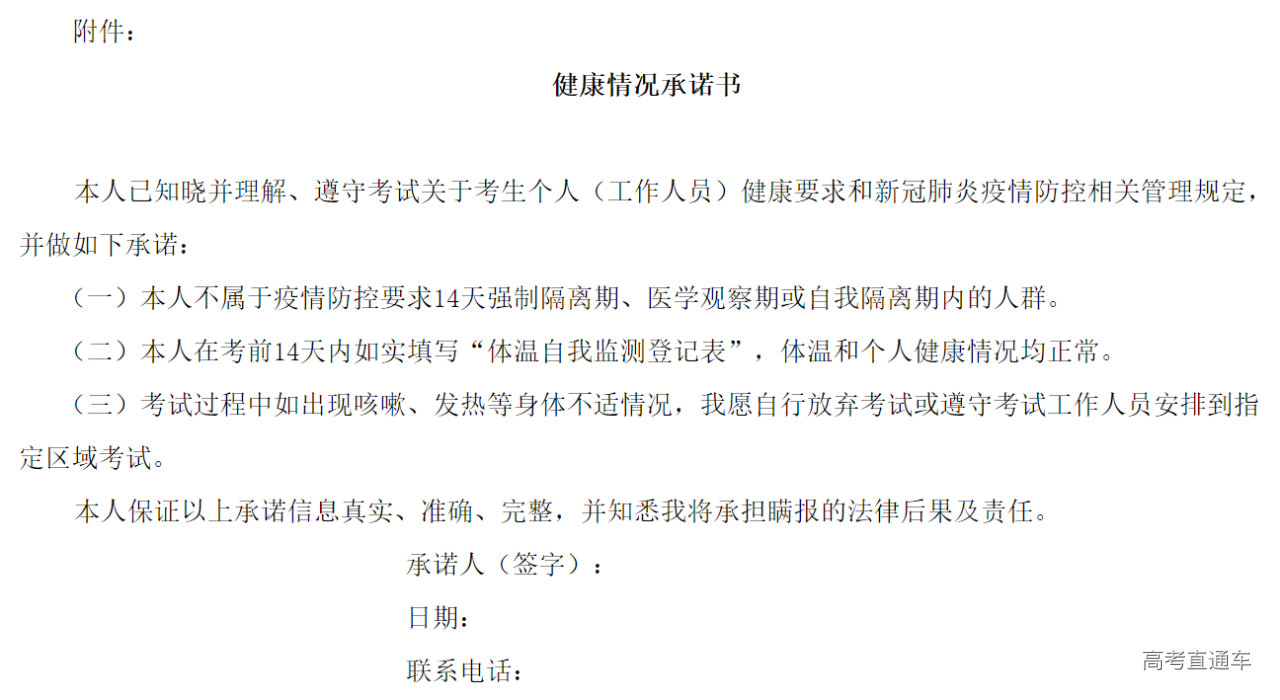 附件：

健康情况承诺书

本人已知晓并理解、遵守考试关于考生个人（工作人员）健康要求和新冠肺炎疫情防控相关管理规定，并做如下承诺：

（一）本人不属于疫情防控要求14天强制隔离期、医学观察期或自我隔离期内的人群。

（二）本人在考前14天内如实填写“体温自我监测登记表”，体温和个人健康情况均正常。

（三）考试过程中如出现咳嗽、发热等身体不适情况，我愿自行放弃考试或遵守考试工作人员安排到指定区域考试。

本人保证以上承诺信息真实、准确、完整，并知悉我将承担瞒报的法律后果及责任。

承诺人（签字）：

日期：

联系电话：

高考直通车